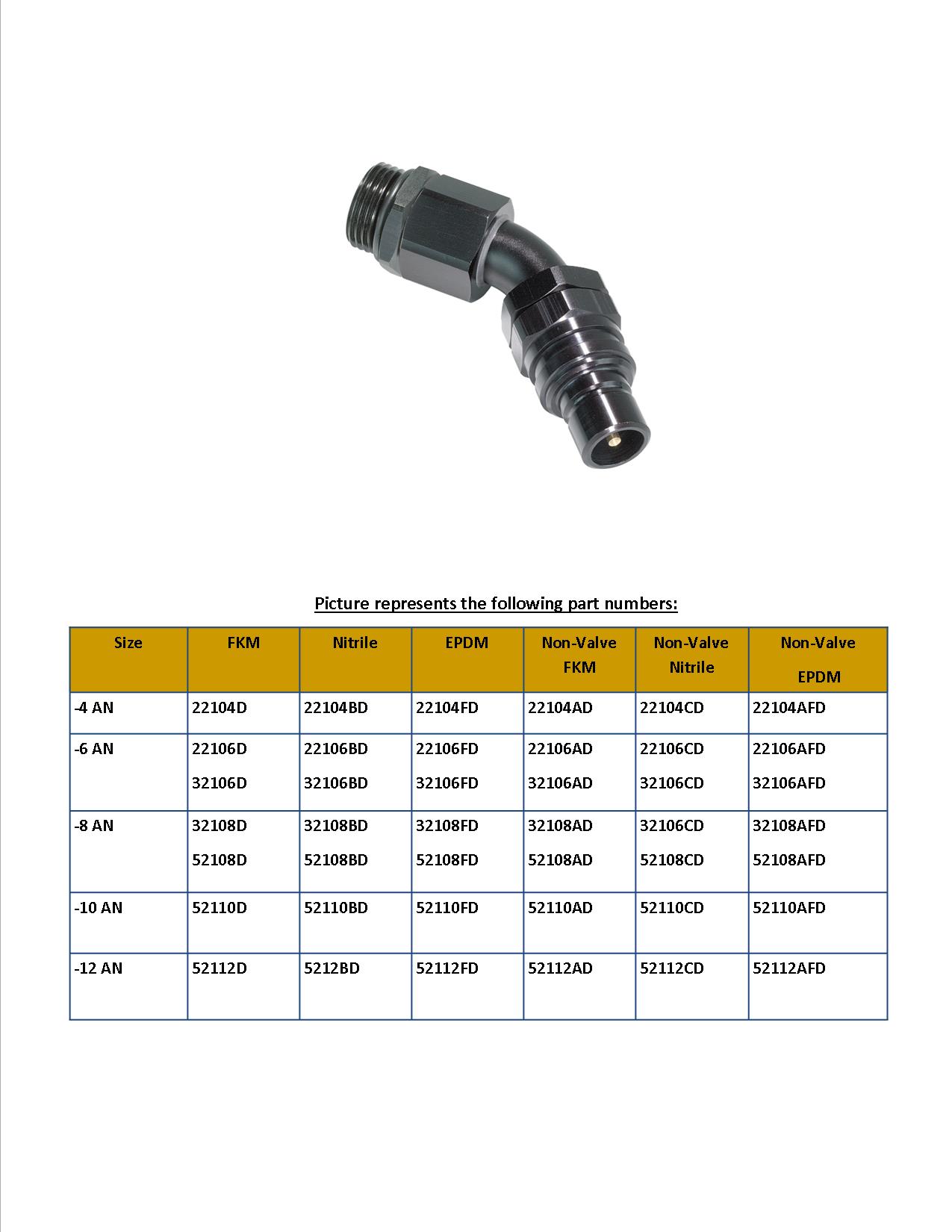 Picture represents the following part numbers:

| Size | FKM | Nitrile | EPDM | Non-Valve FKM | Non-Valve Nitrile | Non-Valve EPDM |
|---|---|---|---|---|---|---|
| -4 AN | 22104D | 22104BD | 22104FD | 22104AD | 22104CD | 22104AFD |
| -6 AN | 22106D 32106D | 22106BD 32106BD | 22106FD 32106FD | 22106AD 32106AD | 22106CD 32106CD | 22106AFD 32106AFD |
| -8 AN | 32108D 52108D | 32108BD 52108BD | 32108FD 52108FD | 32108AD 52108AD | 32106CD 52108CD | 32108AFD 52108AFD |
| -10 AN | 52110D | 52110BD | 52110FD | 52110AD | 52110CD | 52110AFD |
| -12 AN | 52112D | 5212BD | 52112FD | 52112AD | 52112CD | 52112AFD |